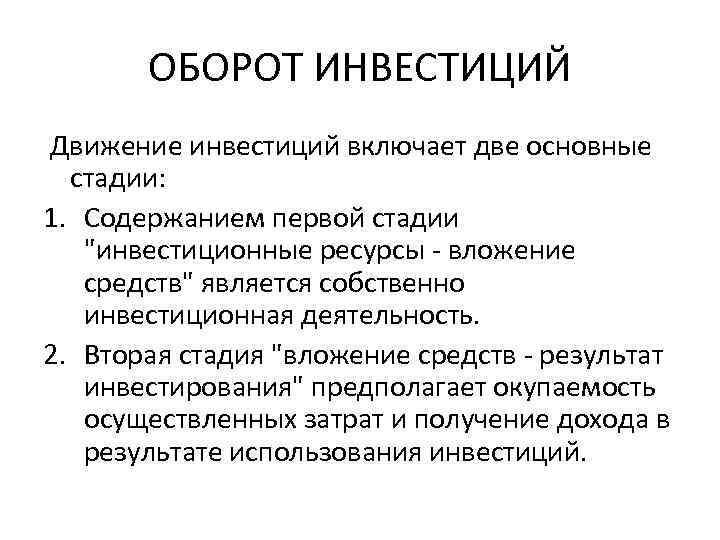 ОБОРОТ ИНВЕСТИЦИЙ

Движение инвестиций включает две основные стадии:

1. Содержанием первой стадии "инвестиционные ресурсы - вложение средств" является собственно инвестиционная деятельность.
2. Вторая стадия "вложение средств - результат инвестирования" предполагает окупаемость осуществленных затрат и получение дохода в результате использования инвестиций.